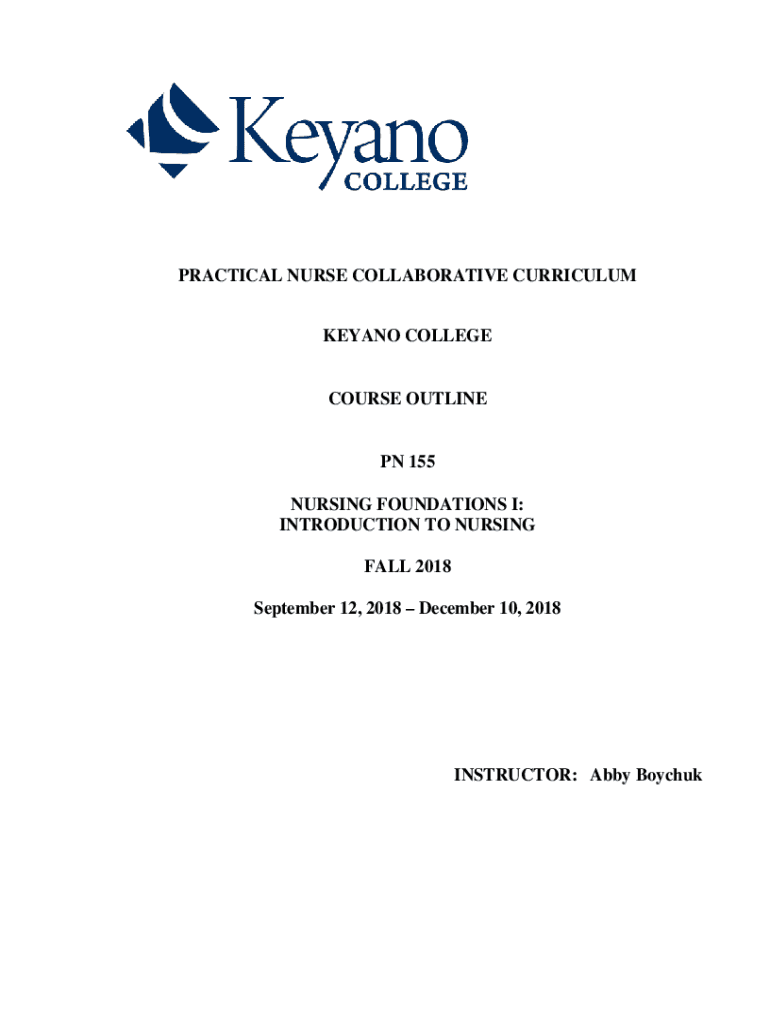 Keyano
COLLEGE

PRACTICAL NURSE COLLABORATIVE CURRICULUM

KEYANO COLLEGE

COURSE OUTLINE

PN 155

NURSING FOUNDATIONS I:
INTRODUCTION TO NURSING

FALL 2018

September 12, 2018 – December 10, 2018

INSTRUCTOR: Abby Boychuk